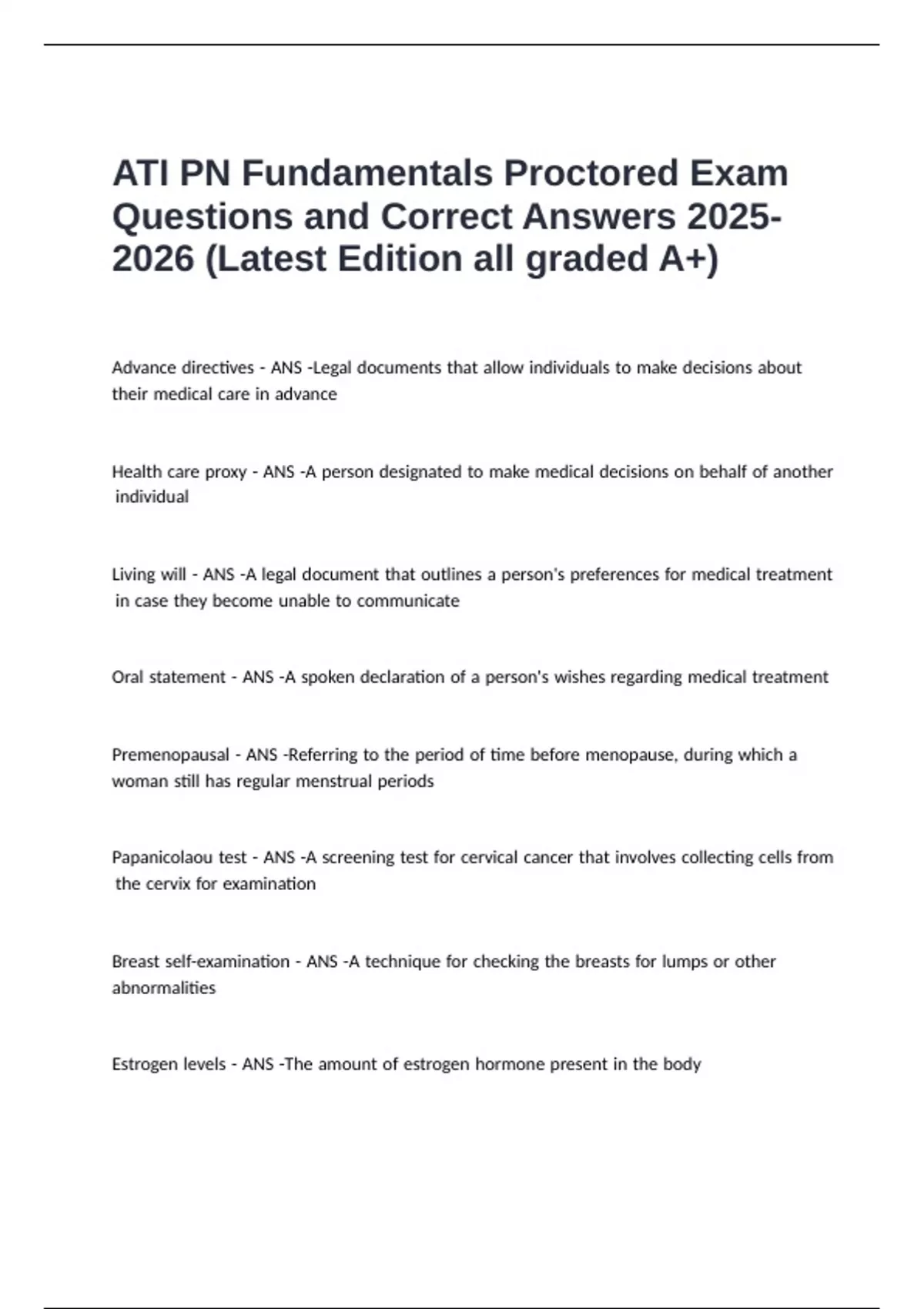 ATI PN Fundamentals Proctored Exam Questions and Correct Answers 2025-2026 (Latest Edition all graded A+)

Advance directives - ANS -Legal documents that allow individuals to make decisions about their medical care in advance

Health care proxy - ANS -A person designated to make medical decisions on behalf of another individual

Living will - ANS -A legal document that outlines a person's preferences for medical treatment in case they become unable to communicate

Oral statement - ANS -A spoken declaration of a person's wishes regarding medical treatment

Premenopausal - ANS -Referring to the period of time before menopause, during which a woman still has regular menstrual periods

Papanicolaou test - ANS -A screening test for cervical cancer that involves collecting cells from the cervix for examination

Breast self-examination - ANS -A technique for checking the breasts for lumps or other abnormalities

Estrogen levels - ANS -The amount of estrogen hormone present in the body